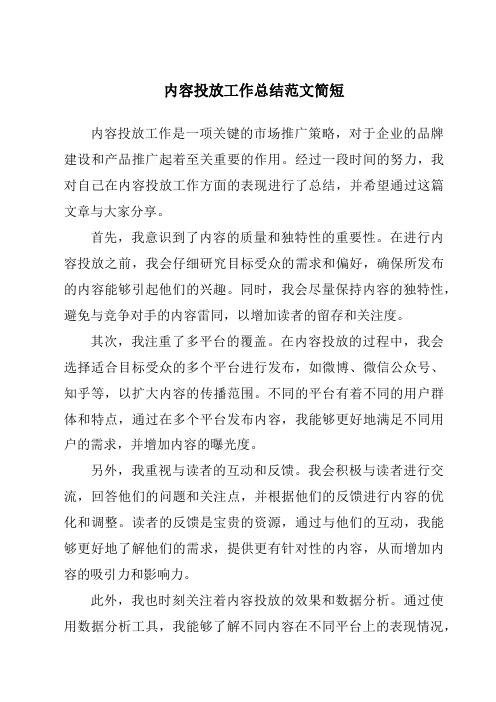 内容投放工作总结范文简短

内容投放工作是一项关键的市场推广策略，对于企业的品牌建设和产品推广起着至关重要的作用。经过一段时间的努力，我对自己在内容投放工作方面的表现进行了总结，并希望通过这篇文章与大家分享。

首先，我意识到了内容的质量和独特性的重要性。在进行内容投放之前，我会仔细研究目标受众的需求和偏好，确保所发布的内容能够引起他们的兴趣。同时，我会尽量保持内容的独特性，避免与竞争对手的内容雷同，以增加读者的留存和关注度。

其次，我注重了多平台的覆盖。在内容投放的过程中，我会选择适合目标受众的多个平台进行发布，如微博、微信公众号、知乎等，以扩大内容的传播范围。不同的平台有着不同的用户群体和特点，通过在多个平台发布内容，我能够更好地满足不同用户的需求，并增加内容的曝光度。

另外，我重视与读者的互动和反馈。我会积极与读者进行交流，回答他们的问题和关注点，并根据他们的反馈进行内容的优化和调整。读者的反馈是宝贵的资源，通过与他们的互动，我能够更好地了解他们的需求，提供更有针对性的内容，从而增加内容的吸引力和影响力。

此外，我也时刻关注着内容投放的效果和数据分析。通过使用数据分析工具，我能够了解不同内容在不同平台上的表现情况，